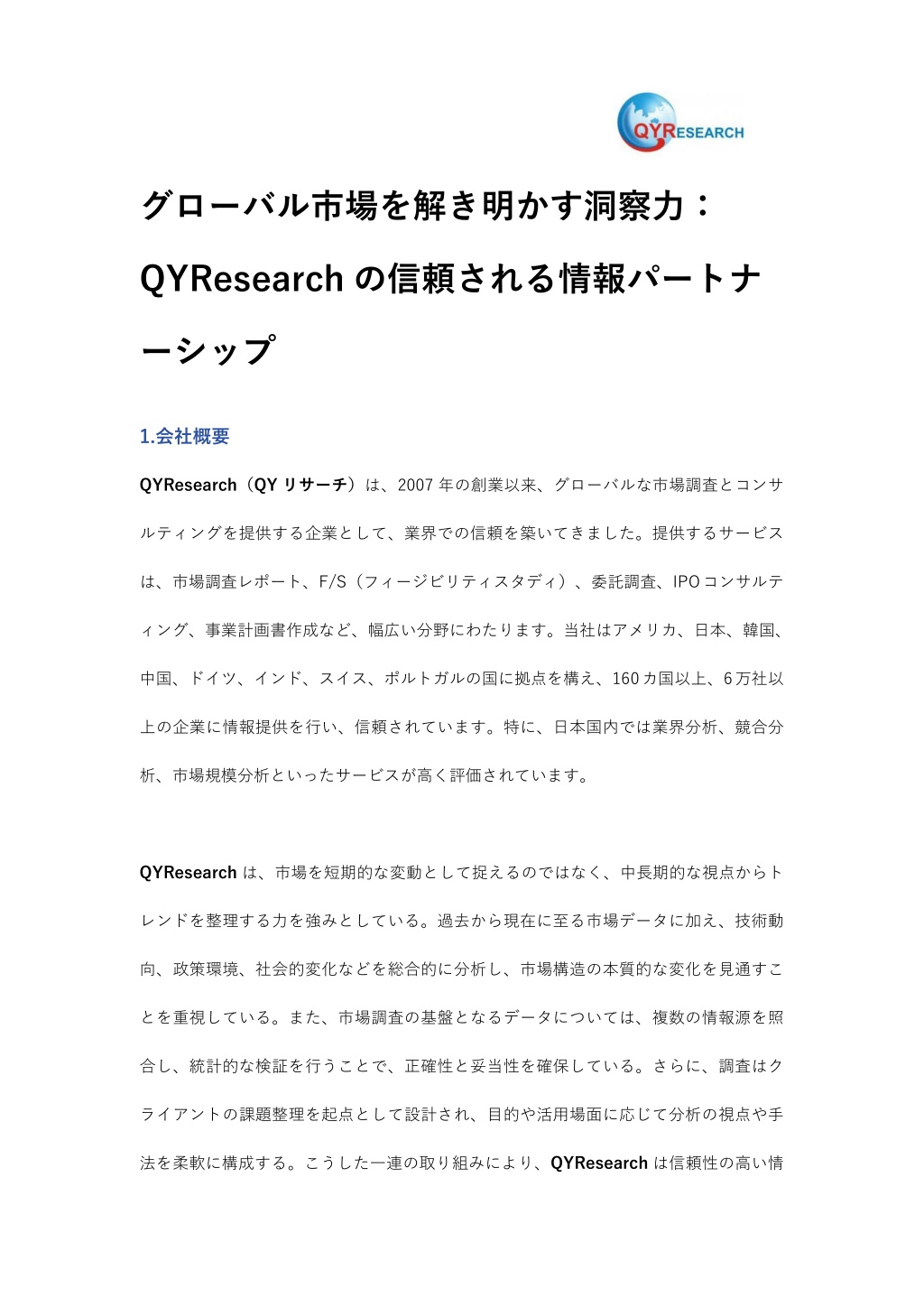 QYRESEARCH

グローバル市場を解き明かす洞察力：QYResearch の信頼される情報パートナーシップ

1.会社概要

QYResearch（QY リサーチ）は、2007 年の創業以来、グローバルな市場調査とコンサルティングを提供する企業として、業界での信頼を築いてきました。提供するサービスは、市場調査レポート、F/S（フィージビリティスタディ）、委託調査、IPO コンサルティング、事業計画書作成など、幅広い分野にわたります。当社はアメリカ、日本、韓国、中国、ドイツ、インド、スイス、ポルトガルの国に拠点を構え、160 カ国以上、6 万社以上の企業に情報提供を行い、信頼されています。特に、日本国内では業界分析、競合分析、市場規模分析といったサービスが高く評価されています。

QYResearch は、市場を短期的な変動として捉えるのではなく、中長期的な視点からトレンドを整理する力を強みとしている。過去から現在に至る市場データに加え、技術動向、政策環境、社会的変化などを総合的に分析し、市場構造の本質的な変化を見通すことを重視している。また、市場調査の基盤となるデータについては、複数の情報源を照合し、統計的な検証を行うことで、正確性と妥当性を確保している。さらに、調査はクライアントの課題整理を起点として設計され、目的や活用場面に応じて分析の視点や手法を柔軟に構成する。こうした一連の取り組みにより、QYResearch は信頼性の高い情